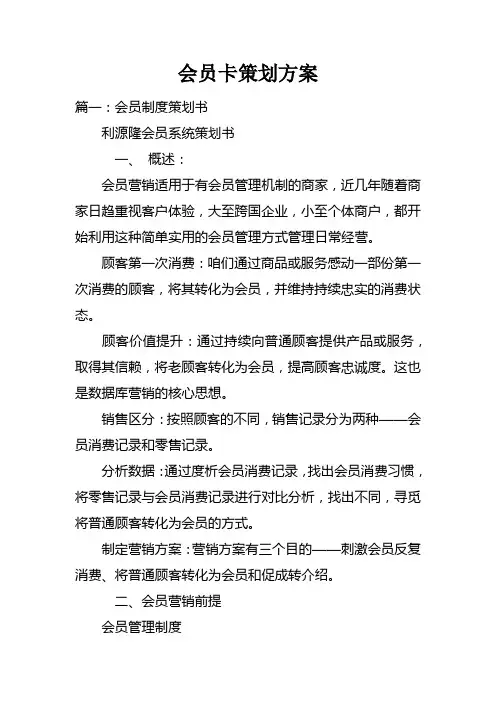 会员卡策划方案

篇一：会员制度策划书

利源隆会员系统策划书

一、 概述：

会员营销适用于有会员管理机制的商家，近几年随着商家日趋重视客户体验，大至跨国企业，小至个体商户，都开始利用这种简单实用的会员管理方式管理日常经营。

顾客第一次消费：咱们通过商品或服务感动一部份第一次消费的顾客，将其转化为会员，并维持持续忠实的消费状态。

顾客价值提升：通过持续向普通顾客提供产品或服务，取得其信赖，将老顾客转化为会员，提高顾客忠诚度。这也是数据库营销的核心思想。

销售区分：按照顾客的不同，销售记录分为两种——会员消费记录和零售记录。

分析数据：通过度析会员消费记录，找出会员消费习惯，将零售记录与会员消费记录进行对比分析，找出不同，寻觅将普通顾客转化为会员的方式。

制定营销方案：营销方案有三个目的——刺激会员反复消费、将普通顾客转化为会员和促成转介绍。

二、会员营销前提

会员管理制度